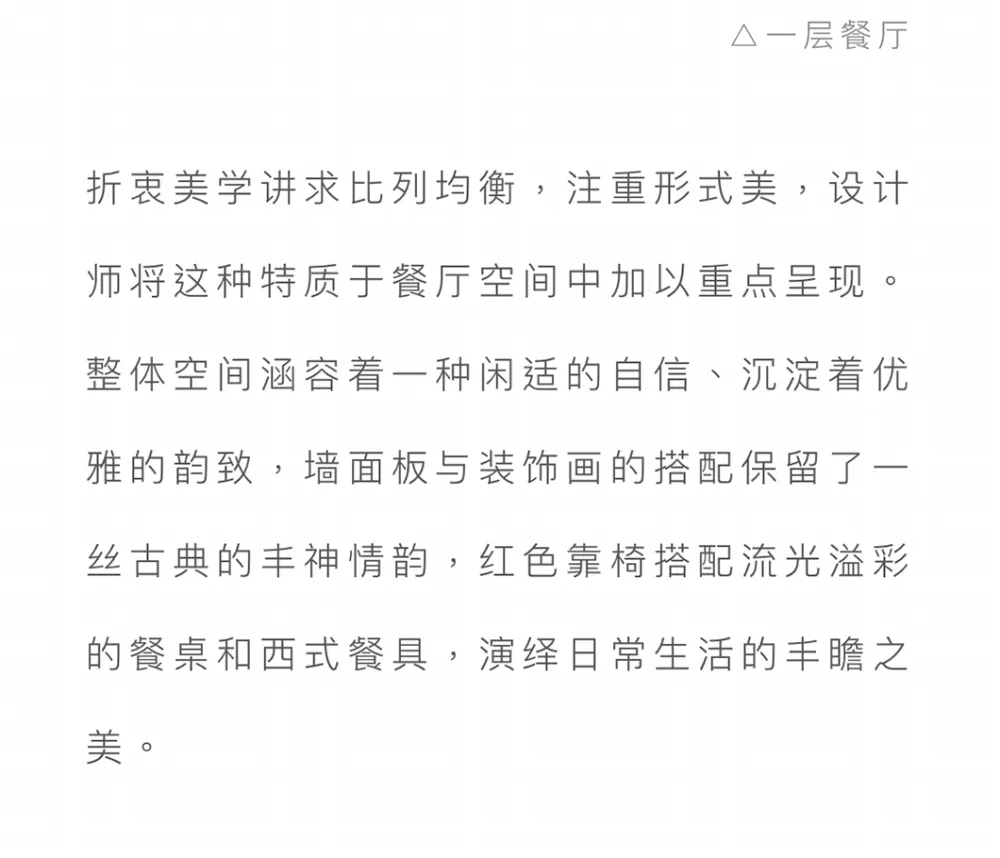 △一层餐厅

折衷美学讲求比列均衡，注重形式美，设计师将这种特质于餐厅空间中加以重点呈现。整体空间涵容着一种闲适的自信、沉淀着优雅的韵致，墙面板与装饰画的搭配保留了一丝古典的丰神情韵，红色靠椅搭配流光溢彩的餐桌和西式餐具，演绎日常生活的丰瞻之美。